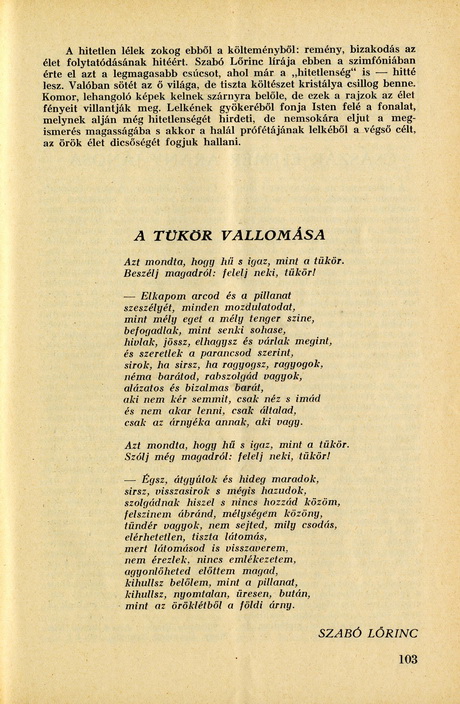 A hitetlen lélek zokog ebből a költeményből: remény, bizakodás az élet folytatódásának hitéért. Szabó Lőrinc lírája ebben a szimfóniában érte el azt a legmagasabb csúcsot, ahol már a „hitetlenség" is — hitté lesz. Valóban sötét az ő világa, de tiszta költészet kristálya csillog benne. Komor, lehangoló képek kelnek szárnyra belőle, de ezek a rajzok az élet fényeit villantják meg. Lelkének gyökeréből fonja Isten felé a fonalat, melynek alján még hitetlenségét hirdeti, de nemsokára eljut a megismerés magasságába s akkor a halál prófétájának lelkéből a végső célt, az örök élet dicsőségét fogjuk hallani.

A TÜKÖR VALLOMÁSA

Azt mondta, hogy hű s igaz, mint a tükör.
Beszélj magadról: felelj neki, tükör!

— Elkapom arcod és a pillanat
szeszélyét, minden mozdulatodat,
mint mély eget a mély tenger szine,
befogadlak, mint senki sohase,
hivlak, jössz, elhagysz és várlak megint,
és szeretlek a parancsod szerint,
sirok, ha sirsz, ha ragyogsz, ragyogok,
néma barátod, rabszolgád vagyok,
alázatos és bizalmas barát,
aki nem kér semmit, csak néz s imád
és nem akar lenni, csak általad,
csak az árnyéka annak, aki vagy.

Azt mondta, hogy hű s igaz, mint a tükör.
Szólj még magadról: felelj neki, tükör!

— Égsz, átgyúlok és hideg maradok,
sirsz, visszasirok s mégis hazudok,
szolgádnak hiszel s nincs hozzád közöm,
felszinem ábránd, mélységem közöny,
tündér vagyok, nem sejted, mily csodás,
elérhetetlen, tiszta látomás,
mert látomásod is visszaverem,
nem érezlek, nincs emlékezetem,
agyonlőheted előttem magad,
kihullsz belőlem, mint a pillanat,
kihullsz, nyomtalan, üresen, bután,
mint az öröklétből a földi árny.

SZABÓ LŐRINC

103